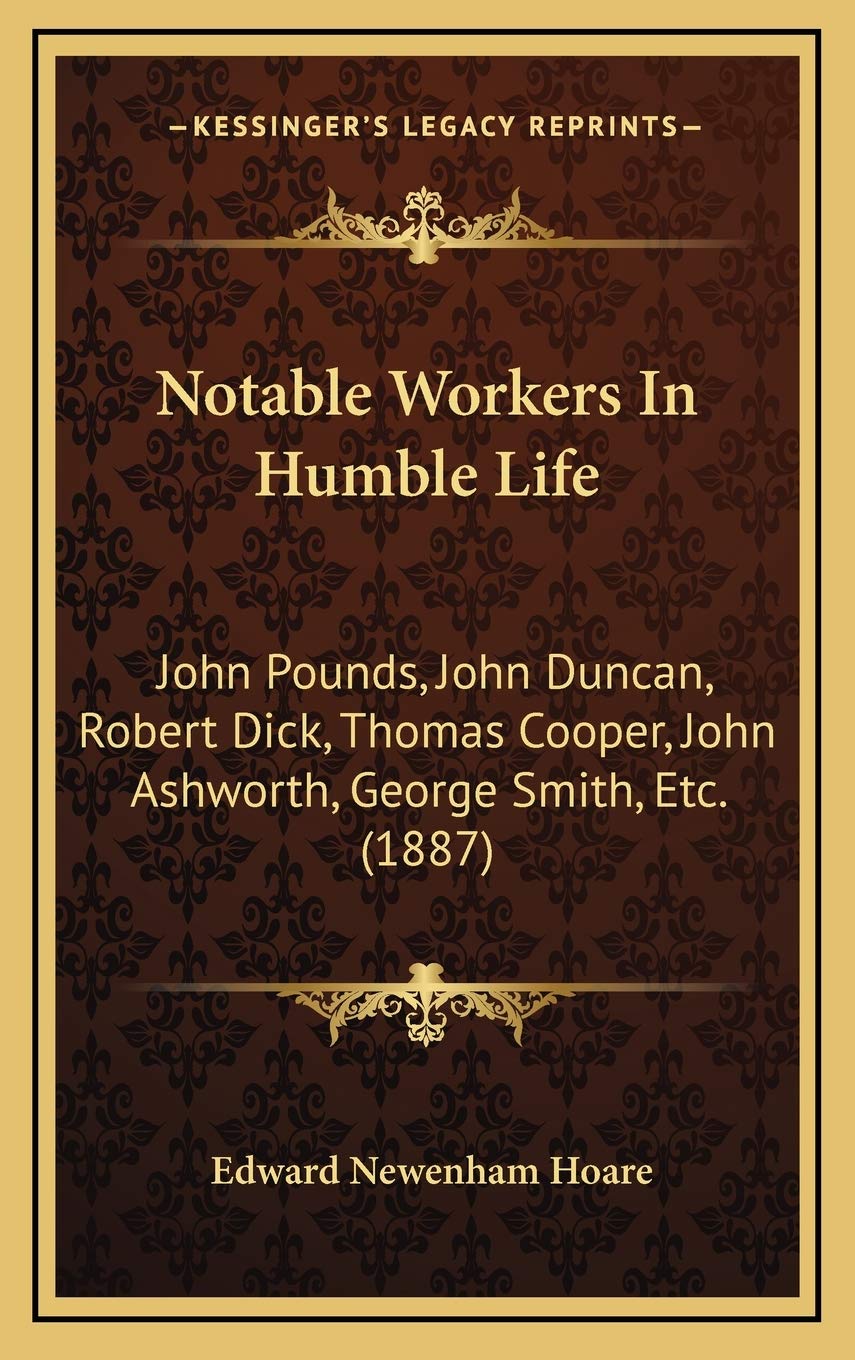 —KESSINGER'S LEGACY REPRINTS—

Notable Workers In Humble Life

John Pounds, John Duncan, Robert Dick, Thomas Cooper, John Ashworth, George Smith, Etc. (1887)

Edward Newenham Hoare